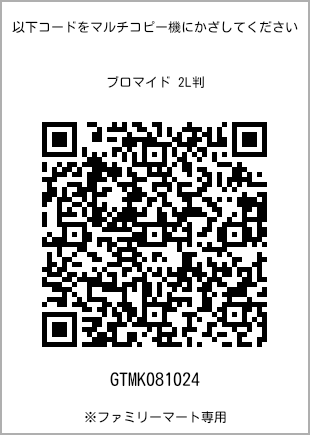 以下コードをマルチコピー機にかざしてください

ブロマイド 2L判

GTMK081024

※ファミリーマート専用